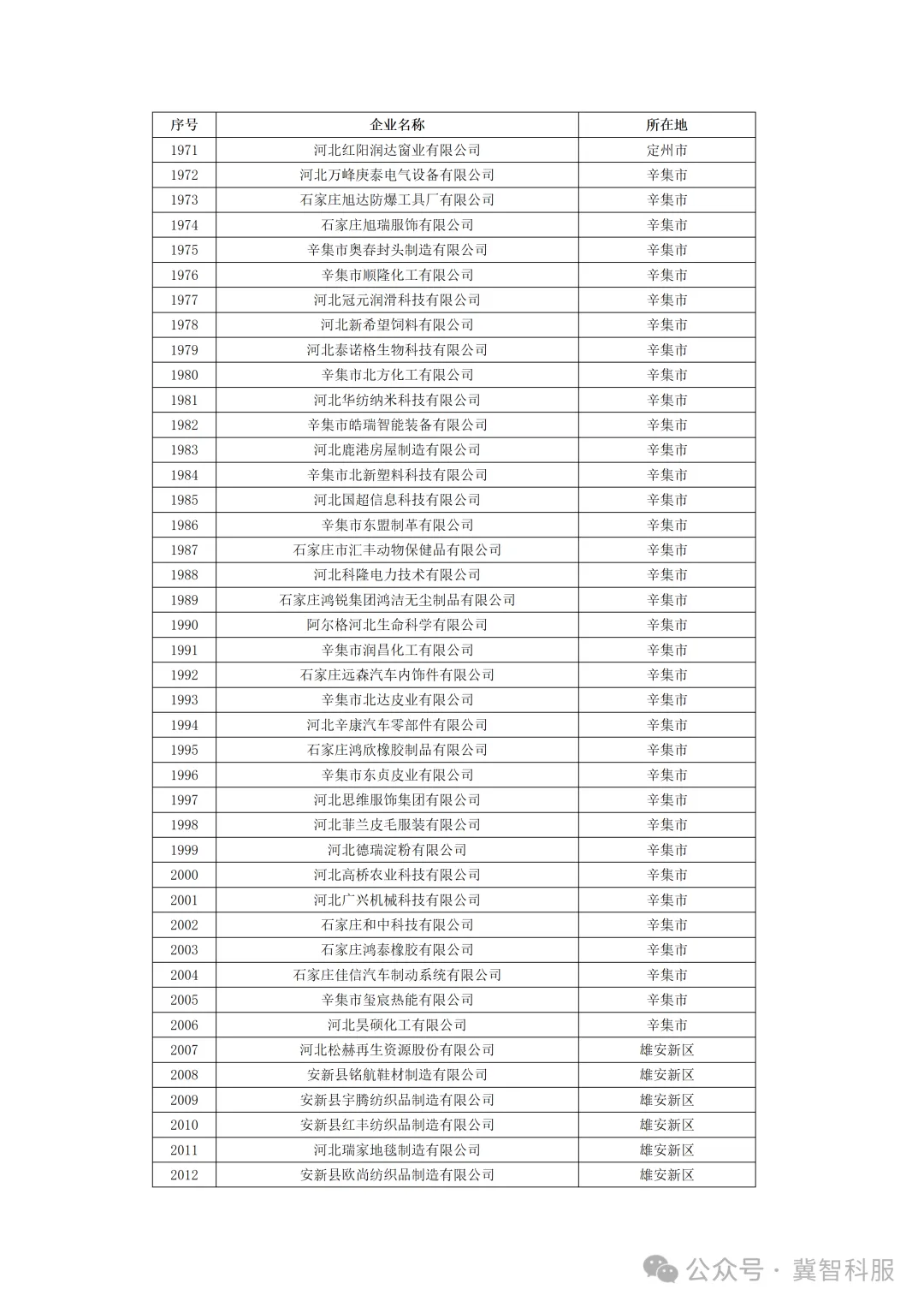 | 序号 | 企业名称 | 所在地 |
|---|---|---|
| 1971 | 河北红阳润达窗业有限公司 | 定州市 |
| 1972 | 河北万峰庚泰电气设备有限公司 | 辛集市 |
| 1973 | 石家庄旭达防爆工具厂有限公司 | 辛集市 |
| 1974 | 石家庄旭瑞服饰有限公司 | 辛集市 |
| 1975 | 辛集市奥春封头制造有限公司 | 辛集市 |
| 1976 | 辛集市顺隆化工有限公司 | 辛集市 |
| 1977 | 河北冠元润滑科技有限公司 | 辛集市 |
| 1978 | 河北新希望饲料有限公司 | 辛集市 |
| 1979 | 河北泰诺格生物科技有限公司 | 辛集市 |
| 1980 | 辛集市北方化工有限公司 | 辛集市 |
| 1981 | 河北华纺纳米科技有限公司 | 辛集市 |
| 1982 | 辛集市皓瑞智能装备有限公司 | 辛集市 |
| 1983 | 河北鹿港房屋制造有限公司 | 辛集市 |
| 1984 | 辛集市北新塑料科技有限公司 | 辛集市 |
| 1985 | 河北国超信息科技有限公司 | 辛集市 |
| 1986 | 辛集市东盟制革有限公司 | 辛集市 |
| 1987 | 石家庄市汇丰动物保健品有限公司 | 辛集市 |
| 1988 | 河北科隆电力技术有限公司 | 辛集市 |
| 1989 | 石家庄鸿锐集团鸿洁无尘制品有限公司 | 辛集市 |
| 1990 | 阿尔格河北生命科学有限公司 | 辛集市 |
| 1991 | 辛集市润昌化工有限公司 | 辛集市 |
| 1992 | 石家庄远森汽车内饰件有限公司 | 辛集市 |
| 1993 | 辛集市北达皮业有限公司 | 辛集市 |
| 1994 | 河北辛康汽车零部件有限公司 | 辛集市 |
| 1995 | 石家庄鸿欣橡胶制品有限公司 | 辛集市 |
| 1996 | 辛集市东贞皮业有限公司 | 辛集市 |
| 1997 | 河北思维服饰集团有限公司 | 辛集市 |
| 1998 | 河北菲兰皮毛服装有限公司 | 辛集市 |
| 1999 | 河北德瑞淀粉有限公司 | 辛集市 |
| 2000 | 河北高桥农业科技有限公司 | 辛集市 |
| 2001 | 河北广兴机械科技有限公司 | 辛集市 |
| 2002 | 石家庄和中科技有限公司 | 辛集市 |
| 2003 | 石家庄鸿泰橡胶有限公司 | 辛集市 |
| 2004 | 石家庄佳信汽车制动系统有限公司 | 辛集市 |
| 2005 | 辛集市玺宸热能有限公司 | 辛集市 |
| 2006 | 河北昊硕化工有限公司 | 辛集市 |
| 2007 | 河北松赫再生资源股份有限公司 | 雄安新区 |
| 2008 | 安新县铭航鞋材制造有限公司 | 雄安新区 |
| 2009 | 安新县宇腾纺织品制造有限公司 | 雄安新区 |
| 2010 | 安新县红丰纺织品制造有限公司 | 雄安新区 |
| 2011 | 河北瑞家地毯制造有限公司 | 雄安新区 |
| 2012 | 安新县欧尚纺织品制造有限公司 | 雄安新区 |

公众号 · 冀智科服